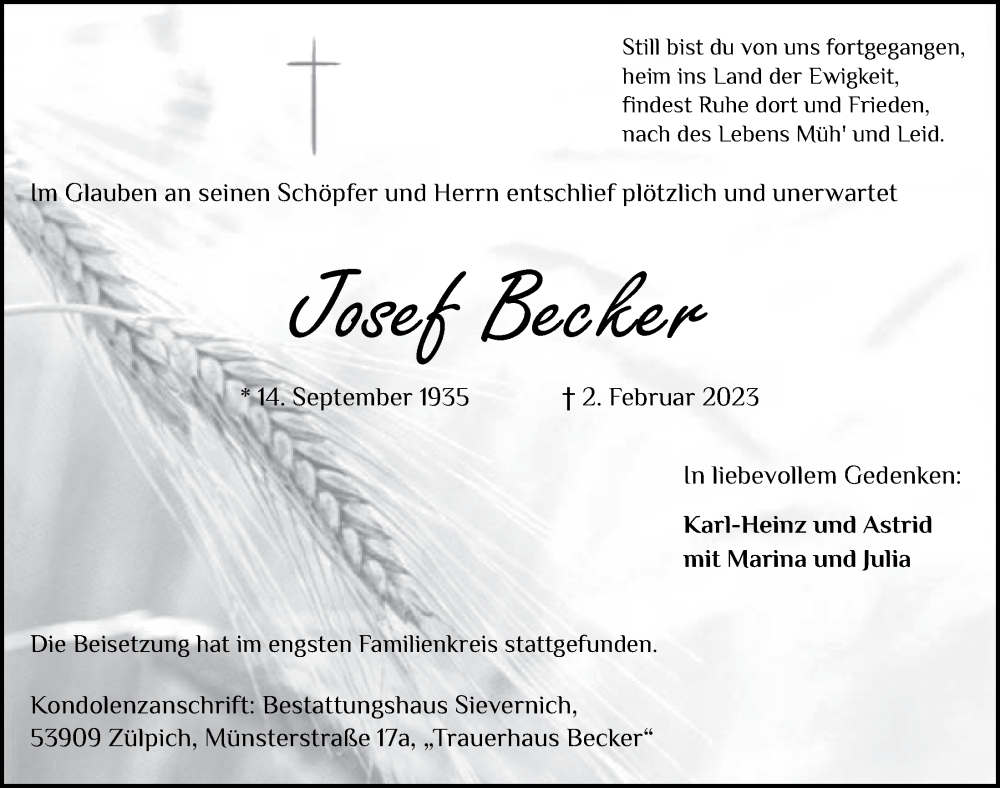 Still bist du von uns fortgegangen,
heim ins Land der Ewigkeit,
findest Ruhe dort und Frieden,
nach des Lebens Müh' und Leid.

Im Glauben an seinen Schöpfer und Herrn entschlief plötzlich und unerwartet

Josef Becker

* 14. September 1935 † 2. Februar 2023

In liebevollem Gedenken:

Karl-Heinz und Astrid
mit Marina und Julia

Die Beisetzung hat im engsten Familienkreis stattgefunden.

Kondolenzanschrift: Bestattungshaus Sievernich,
53909 Zülpich, Münsterstraße 17a, „Trauerhaus Becker“